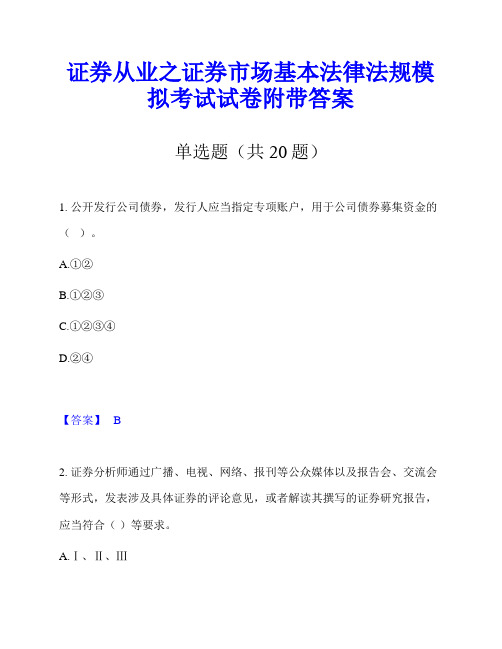 证券从业之证券市场基本法律法规模拟考试试卷附带答案

单选题（共 20 题）

1. 公开发行公司债券，发行人应当指定专项账户，用于公司债券募集资金的（ ）。

A.①②

B.①②③

C.①②③④

D.②④

【答案】 B

2. 证券分析师通过广播、电视、网络、报刊等公众媒体以及报告会、交流会等形式，发表涉及具体证券的评论意见，或者解读其撰写的证券研究报告，应当符合（ ）等要求。

A.Ⅰ、Ⅱ、Ⅲ